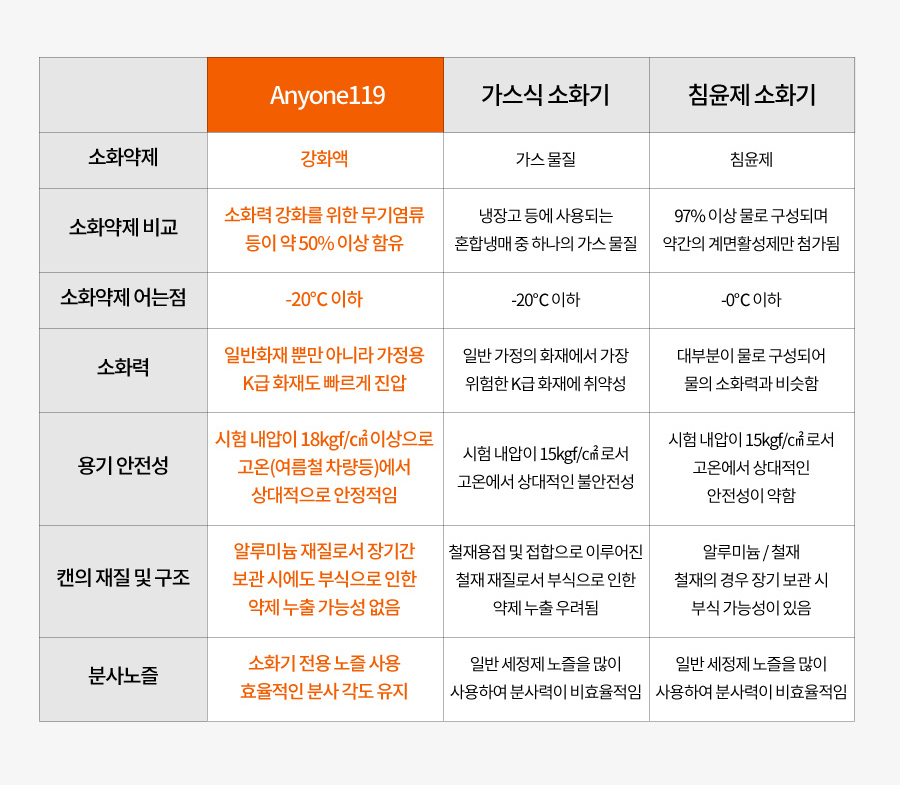 | | Anyone119 | 가스식 소화기 | 침윤제 소화기 |
|---|---|---|---|
| 소화약제 | 강화액 | 가스 물질 | 침윤제 |
| 소화약제 비교 | 소화력 강화를 위한 무기염류 등이 약 50% 이상 함유 | 냉장고 등에 사용되는 혼합냉매 중 하나의 가스 물질 | 97% 이상 물로 구성되며 약간의 계면활성제만 첨가됨 |
| 소화약제 어는점 | -20°C 이하 | -20°C 이하 | -0°C 이하 |
| 소화력 | 일반화재 뿐만 아니라 가정용 K급 화재도 빠르게 진압 | 일반 가정의 화재에서 가장 위험한 K급 화재에 취약성 | 대부분이 물로 구성되어 물의 소화력과 비슷함 |
| 용기 안전성 | 시험 내압이 18kgf/㎠ 이상으로 고온(여름철 차량등)에서 상대적으로 안정적임 | 시험 내압이 15kgf/㎠ 로서 고온에서 상대적인 불안전성 | 시험 내압이 15kgf/㎠ 로서 고온에서 상대적인 안전성이 약함 |
| 캔의 재질 및 구조 | 알루미늄 재질로서 장기간 보관 시에도 부식으로 인한 약제 누출 가능성 없음 | 철재용접 및 접합으로 이루어진 철재 재질로서 부식으로 인한 약제 누출 우려됨 | 알루미늄 / 철재 철재의 경우 장기 보관 시 부식 가능성이 있음 |
| 분사노즐 | 소화기 전용 노즐 사용 효율적인 분사 각도 유지 | 일반 세정제 노즐을 많이 사용하여 분사력이 비효율적임 | 일반 세정제 노즐을 많이 사용하여 분사력이 비효율적임 |